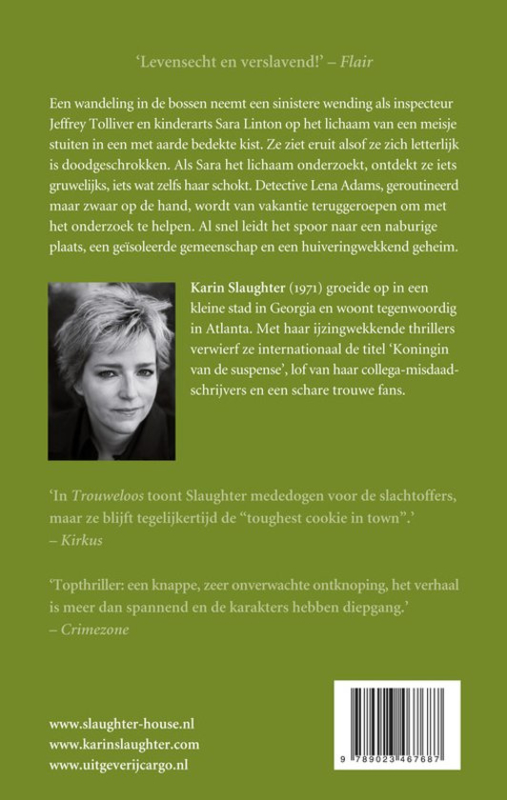 'Levensecht en verslavend!' – Flair

Een wandeling in de bossen neemt een sinistere wending als inspecteur Jeffrey Tolliver en kinderarts Sara Linton op het lichaam van een meisje stuiten in een met aarde bedekte kist. Ze ziet eruit alsof ze zich letterlijk is doodgeschrokken. Als Sara het lichaam onderzoekt, ontdekt ze iets gruwelijks, iets wat zelfs haar schokt. Detective Lena Adams, geroutineerd maar zwaar op de hand, wordt van vakantie teruggeroepen om met het onderzoek te helpen. Al snel leidt het spoor naar een naburige plaats, een geïsoleerde gemeenschap en een huiveringwekkend geheim.

Karin Slaughter (1971) groeide op in een kleine stad in Georgia en woont tegenwoordig in Atlanta. Met haar ijzingwekkende thrillers verwierf ze internationaal de titel 'Koningin van de suspense', lof van haar collega-misdaadschrijvers en een schare trouwe fans.

'In Trouweloos toont Slaughter mededogen voor de slachtoffers, maar ze blijft tegelijkertijd de "toughest cookie in town".' – Kirkus

'Topthriller: een knappe, zeer onverwachte ontknoping, het verhaal is meer dan spannend en de karakters hebben diepgang.' – Crimezone

www.slaughter-house.nl
www.karinslaughter.com
www.uitgeverijcargo.nl

9 789023 467687